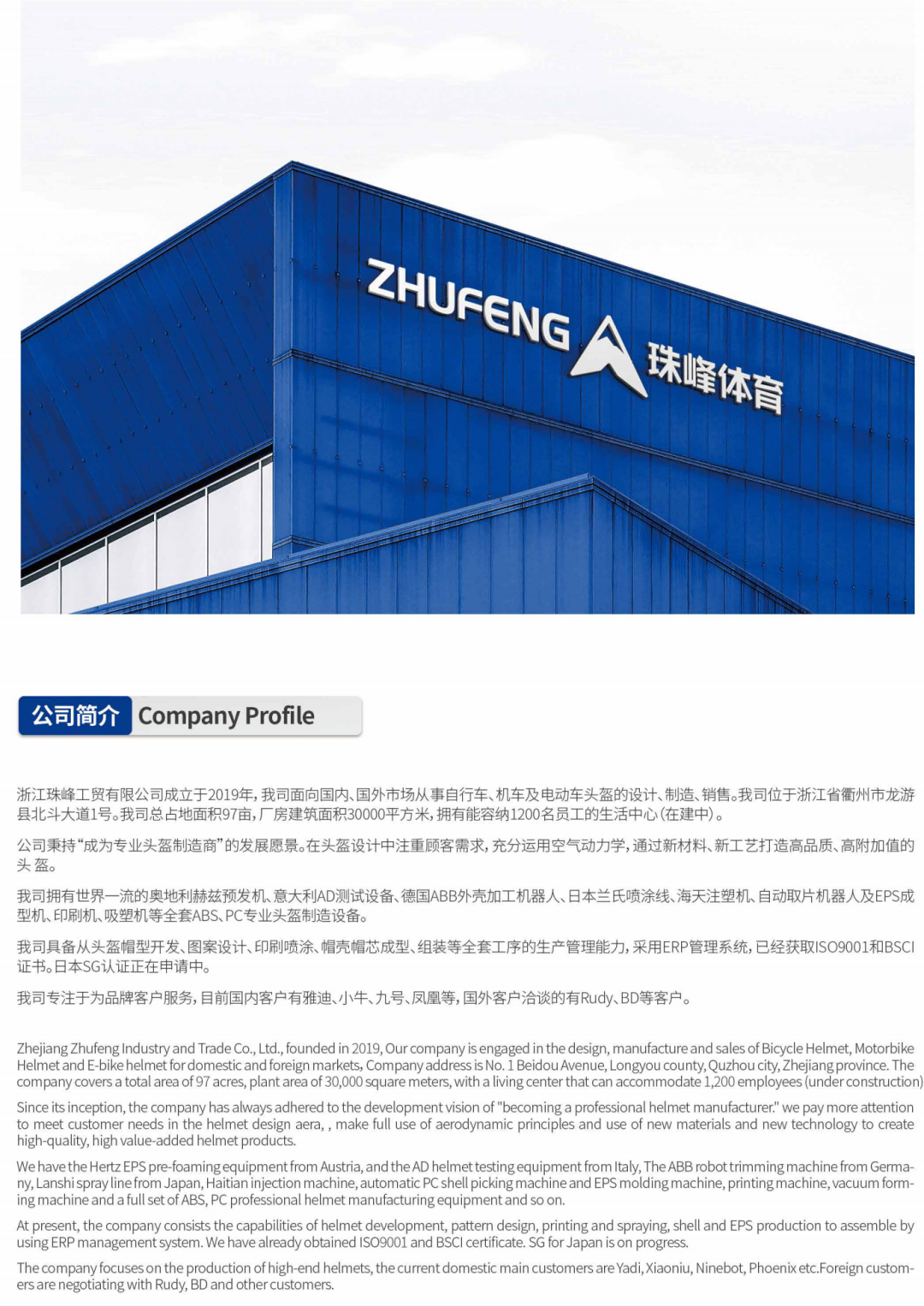 ZHUFENG 珠峰体育

公司简介 Company Profile

浙江珠峰工贸有限公司成立于2019年，我司面向国内、国外市场从事自行车、机车及电动车头盔的设计、制造、销售。我司位于浙江省衢州市龙游县北斗大道1号。我司总占地面积97亩，厂房建筑面积30000平方米，拥有能容纳1200名员工的生活中心(在建中)。

公司秉持“成为专业头盔制造商”的发展愿景。在头盔设计中注重顾客需求，充分运用空气动力学，通过新材料、新工艺打造高品质、高附加值的头盔。

我司拥有世界一流的奥地利赫兹预发机、意大利AD测试设备、德国ABB外壳加工机器人、日本兰氏喷涂线、海天注塑机、自动取片机器人及EPS成型机、印刷机、吸塑机等全套ABS、PC专业头盔制造设备。

我司具备从头盔帽型开发、图案设计、印刷喷涂、帽壳帽芯成型、组装等全套工序的生产管理能力，采用ERP管理系统，已经获取ISO9001和BSCI证书。日本SG认证正在申请中。

我司专注于为品牌客户服务，目前国内客户有雅迪、小牛、九号、凤凰等，国外客户洽谈的有Rudy、BD等客户。

Zhejiang Zhufeng Industry and Trade Co., Ltd., founded in 2019, Our company is engaged in the design, manufacture and sales of Bicycle Helmet, Motorbike Helmet and E-bike helmet for domestic and foreign markets, Company address is No. 1 Beidou Avenue, Longyou county, Quzhou city, Zhejiang province. The company covers a total area of 97 acres, plant area of 30,000 square meters, with a living center that can accommodate 1,200 employees (under construction)

Since its inception, the company has always adhered to the development vision of "becoming a professional helmet manufacturer." we pay more attention to meet customer needs in the helmet design aera, , make full use of aerodynamic principles and use of new materials and new technology to create high-quality, high value-added helmet products.

We have the Hertz EPS pre-foaming equipment from Austria, and the AD helmet testing equipment from Italy, The ABB robot trimming machine from Germany, Lanshi spray line from Japan, Haitian injection machine, automatic PC shell picking machine and EPS molding machine, printing machine, vacuum forming machine and a full set of ABS, PC professional helmet manufacturing equipment and so on.

At present, the company consists the capabilities of helmet development, pattern design, printing and spraying, shell and EPS production to assemble by using ERP management system. We have already obtained ISO9001 and BSCI certificate. SG for Japan is on progress.

The company focuses on the production of high-end helmets, the current domestic main customers are Yadi, Xiaoniu, Ninebot, Phoenix etc.Foreign customers are negotiating with Rudy, BD and other customers.